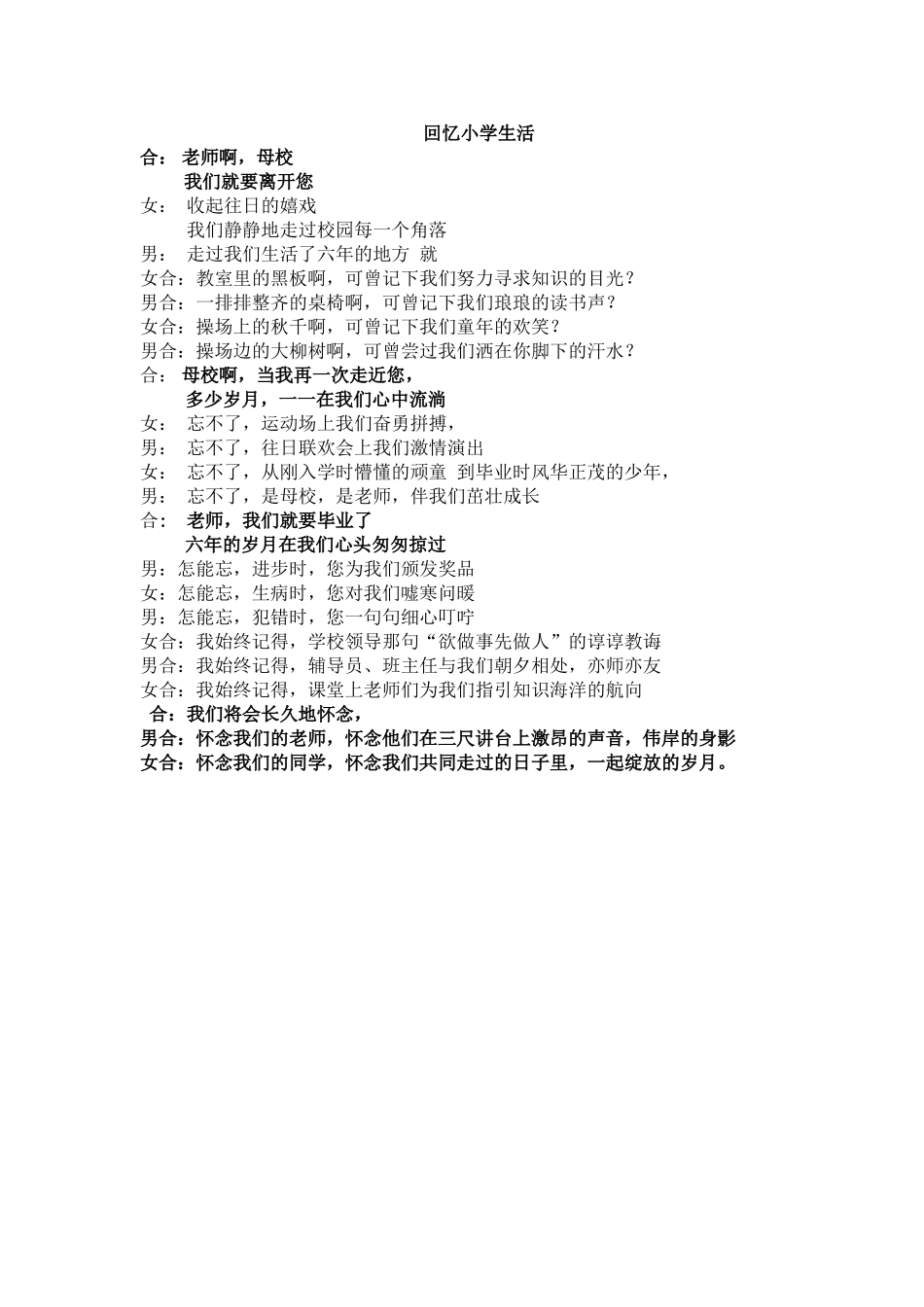 回忆小学生活

合： 老师啊，母校
我们就要离开您

女： 收起往日的嬉戏
我们静静地走过校园每一个角落

男： 走过我们生活了六年的地方 就

女合：教室里的黑板啊，可曾记下我们努力寻求知识的目光？

男合：一排排整齐的桌椅啊，可曾记下我们琅琅的读书声？

女合：操场上的秋千啊，可曾记下我们童年的欢笑？

男合：操场边的大柳树啊，可曾尝过我们洒在你脚下的汗水？

合： 母校啊，当我再一次走近您，
多少岁月，一一在我们心中流淌

女： 忘不了，运动场上我们奋勇拼搏，

男： 忘不了，往日联欢会上我们激情演出

女： 忘不了，从刚入学时懵懂的顽童 到毕业时风华正茂的少年，

男： 忘不了，是母校，是老师，伴我们茁壮成长

合： 老师，我们就要毕业了
六年的岁月在我们心头匆匆掠过

男：怎能忘，进步时，您为我们颁发奖品

女：怎能忘，生病时，您对我们嘘寒问暖

男：怎能忘，犯错时，您一句句细心叮咛

女合：我始终记得，学校领导那句“欲做事先做人”的谆谆教诲

男合：我始终记得，辅导员、班主任与我们朝夕相处，亦师亦友

女合：我始终记得，课堂上老师们为我们指引知识海洋的航向

合：我们将会长久地怀念，

男合：怀念我们的老师，怀念他们在三尺讲台上激昂的声音，伟岸的身影

女合：怀念我们的同学，怀念我们共同走过的日子里，一起绽放的岁月。